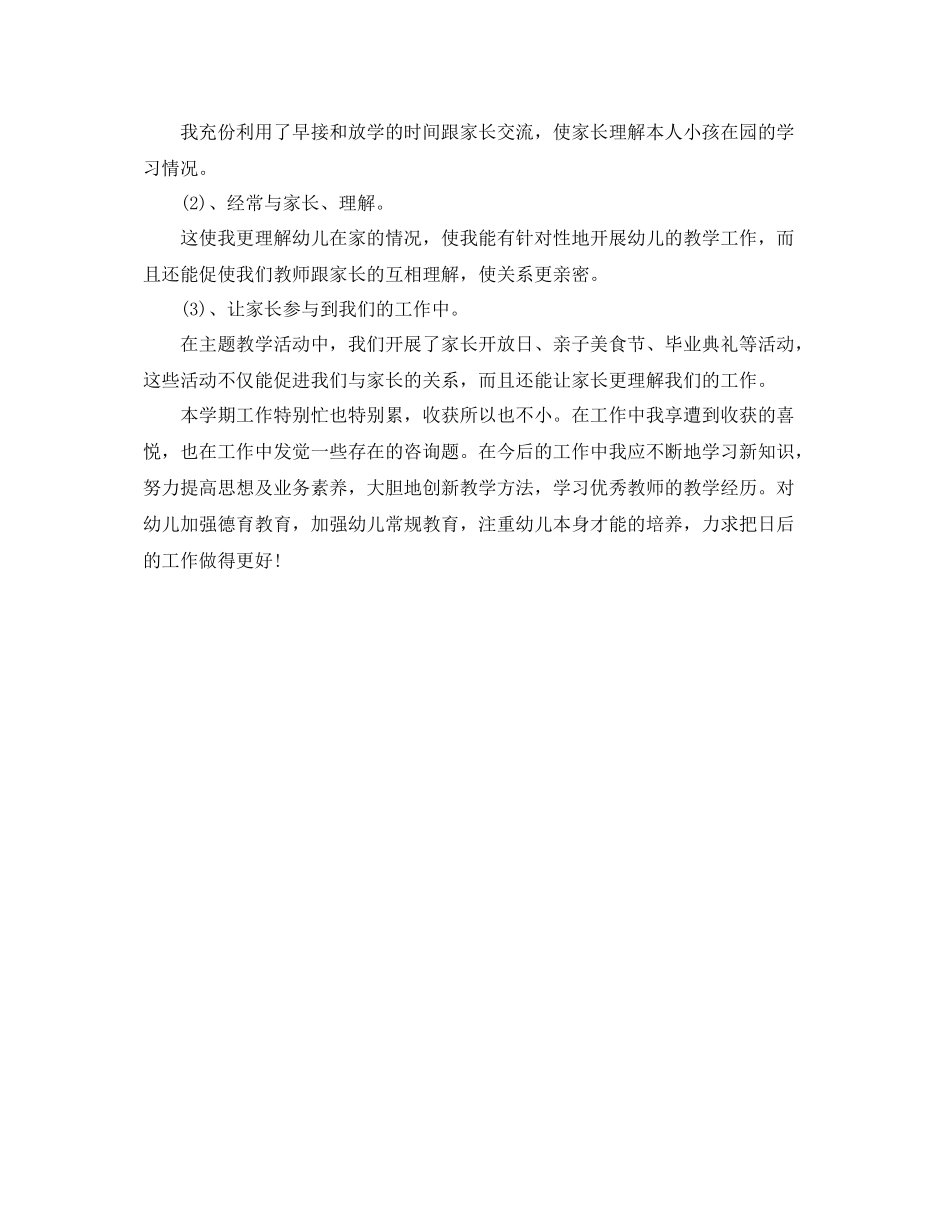 我充份利用了早接和放学的时间跟家长交流，使家长理解本人小孩在园的学习情况。

(2)、经常与家长、理解。

这使我更理解幼儿在家的情况，使我能有针对性地开展幼儿的教学工作，而且还能促使我们教师跟家长的互相理解，使关系更亲密。

(3)、让家长参与到我们的工作中。

在主题教学活动中，我们开展了家长开放日、亲子美食节、毕业典礼等活动，这些活动不仅能促进我们与家长的关系，而且还能让家长更理解我们的工作。

本学期工作特别忙也特别累，收获所以也不小。在工作中我享遭到收获的喜悦，也在工作中发觉一些存在的咨询题。在今后的工作中我应不断地学习新知识，努力提高思想及业务素养，大胆地创新教学方法，学习优秀教师的教学经历。对幼儿加强德育教育，加强幼儿常规教育，注重幼儿本身才能的培养，力求把日后的工作做得更好!